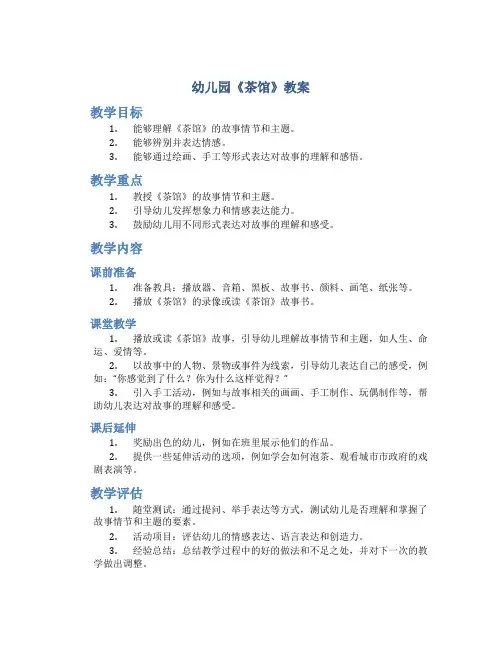 幼儿园《茶馆》教案

教学目标

1. 能够理解《茶馆》的故事情节和主题。
2. 能够辨别并表达情感。
3. 能够通过绘画、手工等形式表达对故事的理解和感悟。

教学重点

1. 教授《茶馆》的故事情节和主题。
2. 引导幼儿发挥想象力和情感表达能力。
3. 鼓励幼儿用不同形式表达对故事的理解和感受。

教学内容

课前准备

1. 准备教具：播放器、音箱、黑板、故事书、颜料、画笔、纸张等。
2. 播放《茶馆》的录像或读《茶馆》故事书。

课堂教学

1. 播放或读《茶馆》故事，引导幼儿理解故事情节和主题，如人生、命运、爱情等。
2. 以故事中的人物、景物或事件为线索，引导幼儿表达自己的感受，例如："你感觉到了什么？你为什么这样觉得？"
3. 引入手工活动，例如与故事相关的画画、手工制作、玩偶制作等，帮助幼儿表达对故事的理解和感受。

课后延伸

1. 奖励出色的幼儿，例如在班里展示他们的作品。
2. 提供一些延伸活动的选项，例如学会如何泡茶、观看城市市政府的戏剧表演等。

教学评估

1. 随堂测试：通过提问、举手表达等方式，测试幼儿是否理解和掌握了故事情节和主题的要素。
2. 活动项目：评估幼儿的情感表达、语言表达和创造力。
3. 经验总结：总结教学过程中的好的做法和不足之处，并对下一次的教学做出调整。